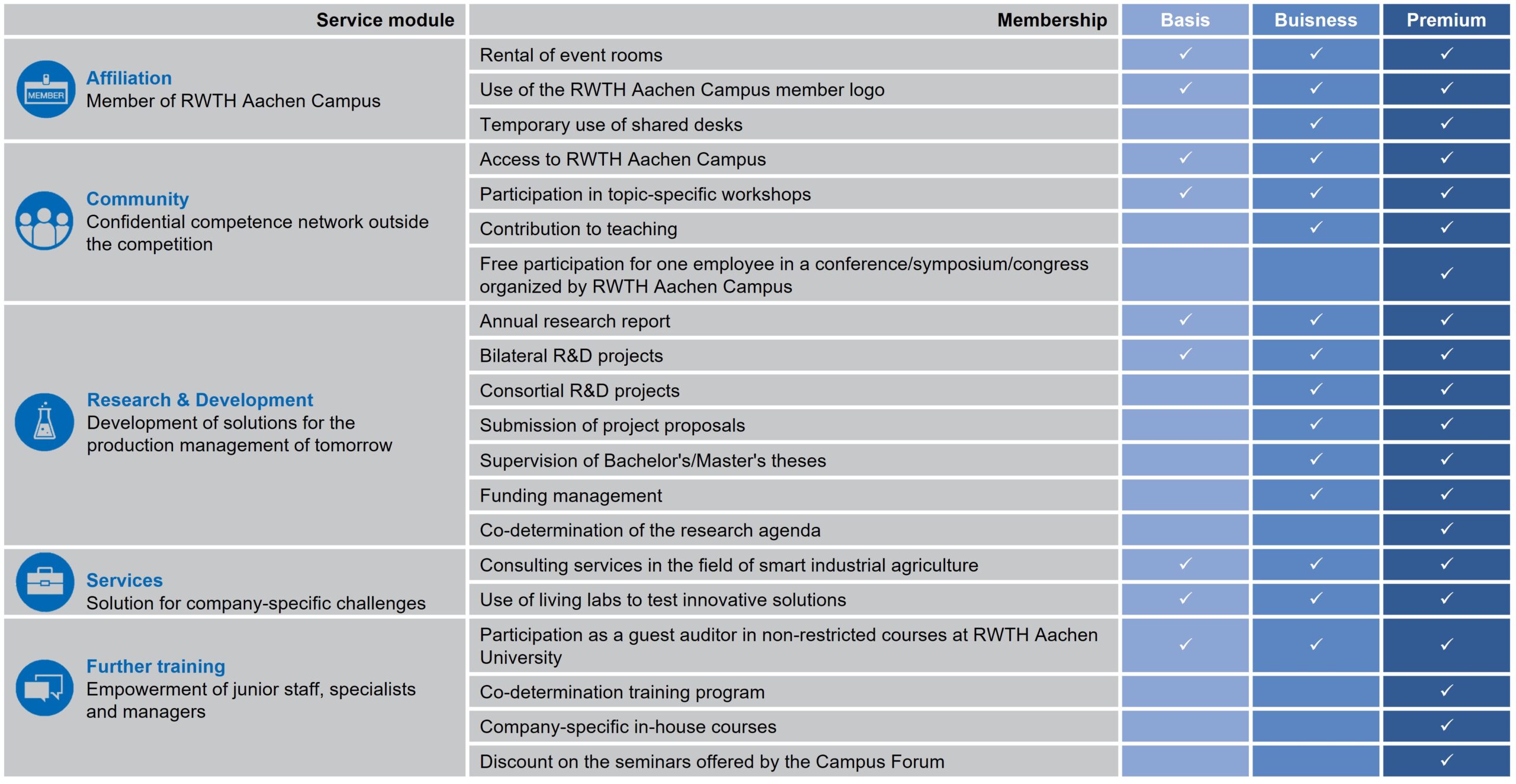 | Service module | Membership | Basis | Buisness | Premium |
|---|---|---|---|---|
| MEMBER Affiliation Member of RWTH Aachen Campus | Rental of event rooms | ✓ | ✓ | ✓ |
| | Use of the RWTH Aachen Campus member logo | ✓ | ✓ | ✓ |
| | Temporary use of shared desks | | ✓ | ✓ |
| Community Confidential competence network outside the competition | Access to RWTH Aachen Campus | ✓ | ✓ | ✓ |
| | Participation in topic-specific workshops | ✓ | ✓ | ✓ |
| | Contribution to teaching | | ✓ | ✓ |
| | Free participation for one employee in a conference/symposium/congress organized by RWTH Aachen Campus | | | ✓ |
| Research & Development Development of solutions for the production management of tomorrow | Annual research report | ✓ | ✓ | ✓ |
| | Bilateral R&D projects | ✓ | ✓ | ✓ |
| | Consortial R&D projects | | ✓ | ✓ |
| | Submission of project proposals | | ✓ | ✓ |
| | Supervision of Bachelor's/Master's theses | | ✓ | ✓ |
| | Funding management | | ✓ | ✓ |
| | Co-determination of the research agenda | | | ✓ |
| Services Solution for company-specific challenges | Consulting services in the field of smart industrial agriculture | ✓ | ✓ | ✓ |
| | Use of living labs to test innovative solutions | ✓ | ✓ | ✓ |
| Further training Empowerment of junior staff, specialists and managers | Participation as a guest auditor in non-restricted courses at RWTH Aachen University | ✓ | ✓ | ✓ |
| | Co-determination training program | | | ✓ |
| | Company-specific in-house courses | | | ✓ |
| | Discount on the seminars offered by the Campus Forum | | | ✓ |